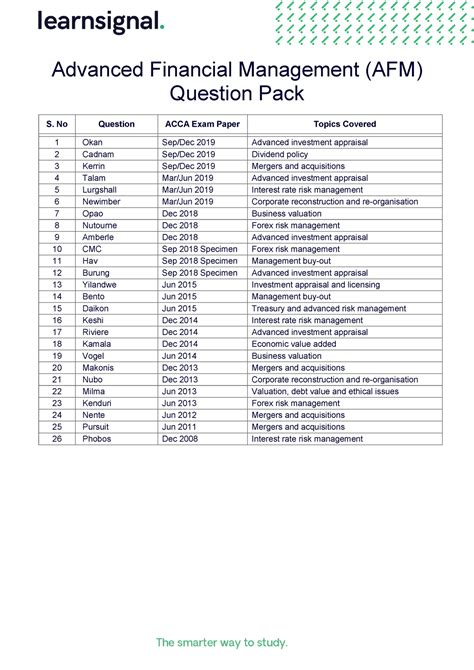 learnsignal.

Advanced Financial Management (AFM) Question Pack

| S. No | Question | ACCA Exam Paper | Topics Covered |
|---|---|---|---|
| 1 | Okan | Sep/Dec 2019 | Advanced investment appraisal |
| 2 | Cadnam | Sep/Dec 2019 | Dividend policy |
| 3 | Kerrin | Sep/Dec 2019 | Mergers and acquisitions |
| 4 | Talam | Mar/Jun 2019 | Advanced investment appraisal |
| 5 | Lurgshall | Mar/Jun 2019 | Interest rate risk management |
| 6 | Newimber | Mar/Jun 2019 | Corporate reconstruction and re-organisation |
| 7 | Opao | Dec 2018 | Business valuation |
| 8 | Nutourne | Dec 2018 | Forex risk management |
| 9 | Amberle | Dec 2018 | Advanced investment appraisal |
| 10 | CMC | Sep 2018 Specimen | Forex risk management |
| 11 | Hav | Sep 2018 Specimen | Management buy-out |
| 12 | Burung | Sep 2018 Specimen | Advanced investment appraisal |
| 13 | Yilandwe | Jun 2015 | Investment appraisal and licensing |
| 14 | Bento | Jun 2015 | Management buy-out |
| 15 | Daikon | Jun 2015 | Treasury and advanced risk management |
| 16 | Keshi | Dec 2014 | Interest rate risk management |
| 17 | Riviere | Dec 2014 | Advanced investment appraisal |
| 18 | Kamala | Dec 2014 | Economic value added |
| 19 | Vogel | Jun 2014 | Business valuation |
| 20 | Makonis | Dec 2013 | Mergers and acquisitions |
| 21 | Nubo | Dec 2013 | Corporate reconstruction and re-organisation |
| 22 | Milma | Jun 2013 | Valuation, debt value and ethical issues |
| 23 | Kenduri | Jun 2013 | Forex risk management |
| 24 | Nente | Jun 2012 | Mergers and acquisitions |
| 25 | Pursuit | Jun 2011 | Mergers and acquisitions |
| 26 | Phobos | Dec 2008 | Interest rate risk management |

The smarter way to study.